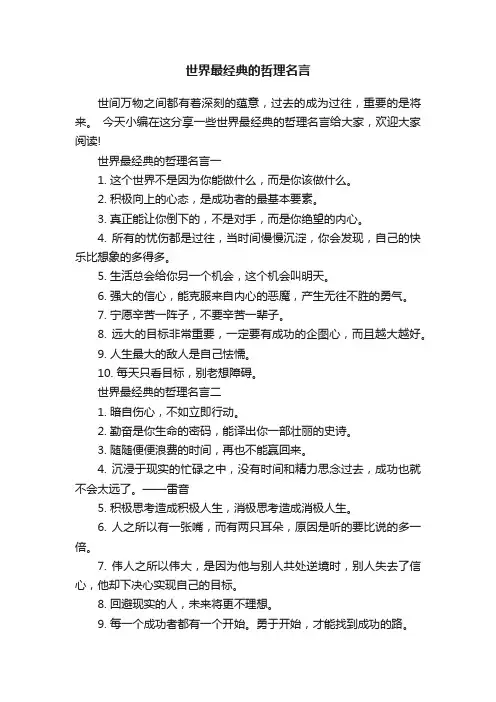 世界最经典的哲理名言

世间万物之间都有着深刻的蕴意，过去的成为过往，重要的是将来。 今天小编在这分享一些世界最经典的哲理名言给大家，欢迎大家阅读!

世界最经典的哲理名言一

1. 这个世界不是因为你能做什么，而是你该做什么。

2. 积极向上的心态，是成功者的最基本要素。

3. 真正能让你倒下的，不是对手，而是你绝望的内心。

4. 所有的忧伤都是过往，当时间慢慢沉淀，你会发现，自己的快乐比想象的多得多。

5. 生活总会给你另一个机会，这个机会叫明天。

6. 强大的信心，能克服来自内心的恶魔，产生无往不胜的勇气。

7. 宁愿辛苦一阵子，不要辛苦一辈子。

8. 远大的目标非常重要，一定要有成功的企图心，而且越大越好。

9. 人生最大的敌人是自己怯懦。

10. 每天只看目标，别老想障碍。

世界最经典的哲理名言二

1. 暗自伤心，不如立即行动。

2. 勤奋是你生命的密码，能译出你一部壮丽的史诗。

3. 随随便便浪费的时间，再也不能赢回来。

4. 沉浸于现实的忙碌之中，没有时间和精力思念过去，成功也就不会太远了。——雷音

5. 积极思考造成积极人生，消极思考造成消极人生。

6. 人之所以有一张嘴，而有两只耳朵，原因是听的要比说的多一倍。

7. 伟人之所以伟大，是因为他与别人共处逆境时，别人失去了信心，他却下决心实现自己的目标。

8. 回避现实的人，未来将更不理想。

9. 每一个成功者都有一个开始。勇于开始，才能找到成功的路。